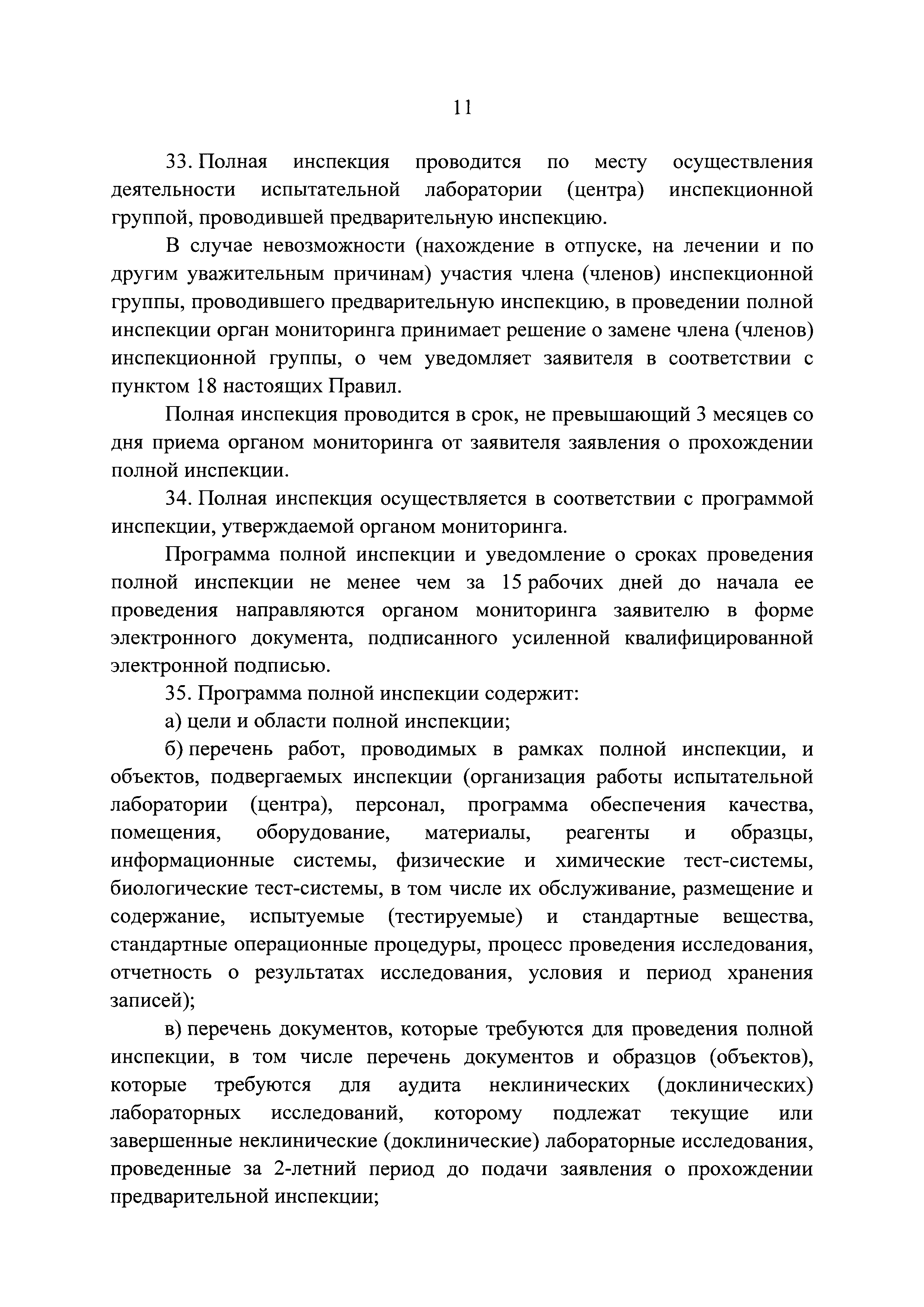 11

33. Полная инспекция проводится по месту осуществления деятельности испытательной лаборатории (центра) инспекционной группой, проводившей предварительную инспекцию.

В случае невозможности (нахождение в отпуске, на лечении и по другим уважительным причинам) участия члена (членов) инспекционной группы, проводившего предварительную инспекцию, в проведении полной инспекции орган мониторинга принимает решение о замене члена (членов) инспекционной группы, о чем уведомляет заявителя в соответствии с пунктом 18 настоящих Правил.

Полная инспекция проводится в срок, не превышающий 3 месяцев со дня приема органом мониторинга от заявителя заявления о прохождении полной инспекции.

34. Полная инспекция осуществляется в соответствии с программой инспекции, утверждаемой органом мониторинга.

Программа полной инспекции и уведомление о сроках проведения полной инспекции не менее чем за 15 рабочих дней до начала ее проведения направляются органом мониторинга заявителю в форме электронного документа, подписанного усиленной квалифицированной электронной подписью.

35. Программа полной инспекции содержит:

а) цели и области полной инспекции;

б) перечень работ, проводимых в рамках полной инспекции, и объектов, подвергаемых инспекции (организация работы испытательной лаборатории (центра), персонал, программа обеспечения качества, помещения, оборудование, материалы, реагенты и образцы, информационные системы, физические и химические тест-системы, биологические тест-системы, в том числе их обслуживание, размещение и содержание, испытуемые (тестируемые) и стандартные вещества, стандартные операционные процедуры, процесс проведения исследования, отчетность о результатах исследования, условия и период хранения записей);

в) перечень документов, которые требуются для проведения полной инспекции, в том числе перечень документов и образцов (объектов), которые требуются для аудита неклинических (доклинических) лабораторных исследований, которому подлежат текущие или завершенные неклинические (доклинические) лабораторные исследования, проведенные за 2-летний период до подачи заявления о прохождении предварительной инспекции;